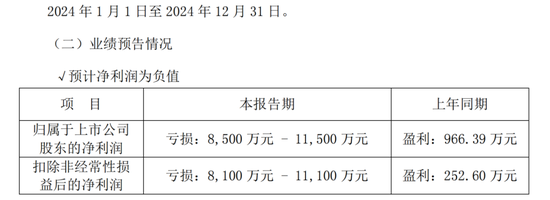 2024 年 1 月 1 日至 2024 年 12 月 31 日。

（二）业绩预告情况

√预计净利润为负值

| 项　目 | 本报告期 | 上年同期 |
|---|---|---|
| 归属于上市公司股东的净利润 | 亏损：8,500 万元 – 11,500 万元 | 盈利：966.39 万元 |
| 扣除非经常性损益后的净利润 | 亏损：8,100 万元 – 11,100 万元 | 盈利：252.60 万元 |